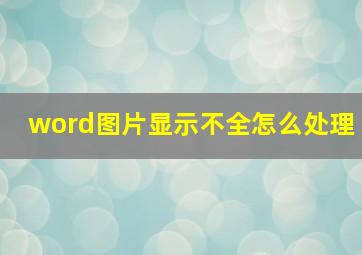 word图片显示不全怎么处理